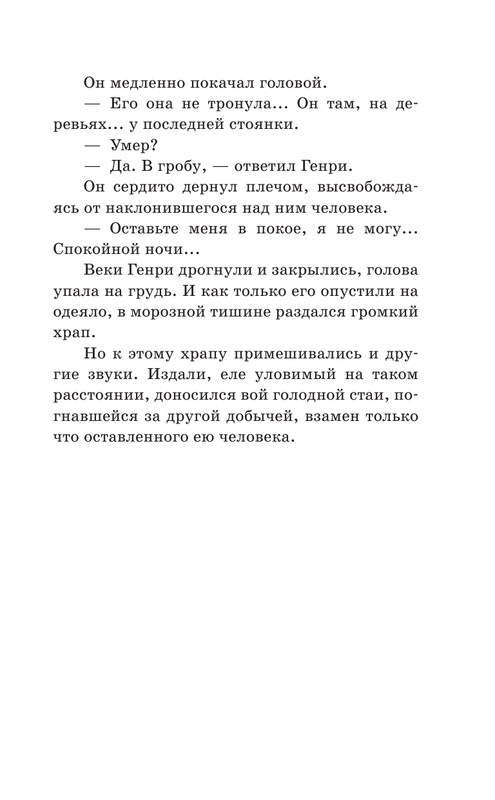 Он медленно покачал головой.

— Его она не тронула... Он там, на деревьях... у последней стоянки.

— Умер?

— Да. В гробу, — ответил Генри.

Он сердито дернул плечом, высвобождаясь от наклонившегося над ним человека.

— Оставьте меня в покое, я не могу... Спокойной ночи...

Веки Генри дрогнули и закрылись, голова упала на грудь. И как только его опустили на одеяло, в морозной тишине раздался громкий храп.

Но к этому храпу примешивались и другие звуки. Издали, еле уловимый на таком расстоянии, доносился вой голодной стаи, погнавшейся за другой добычей, взамен только что оставленного ею человека.